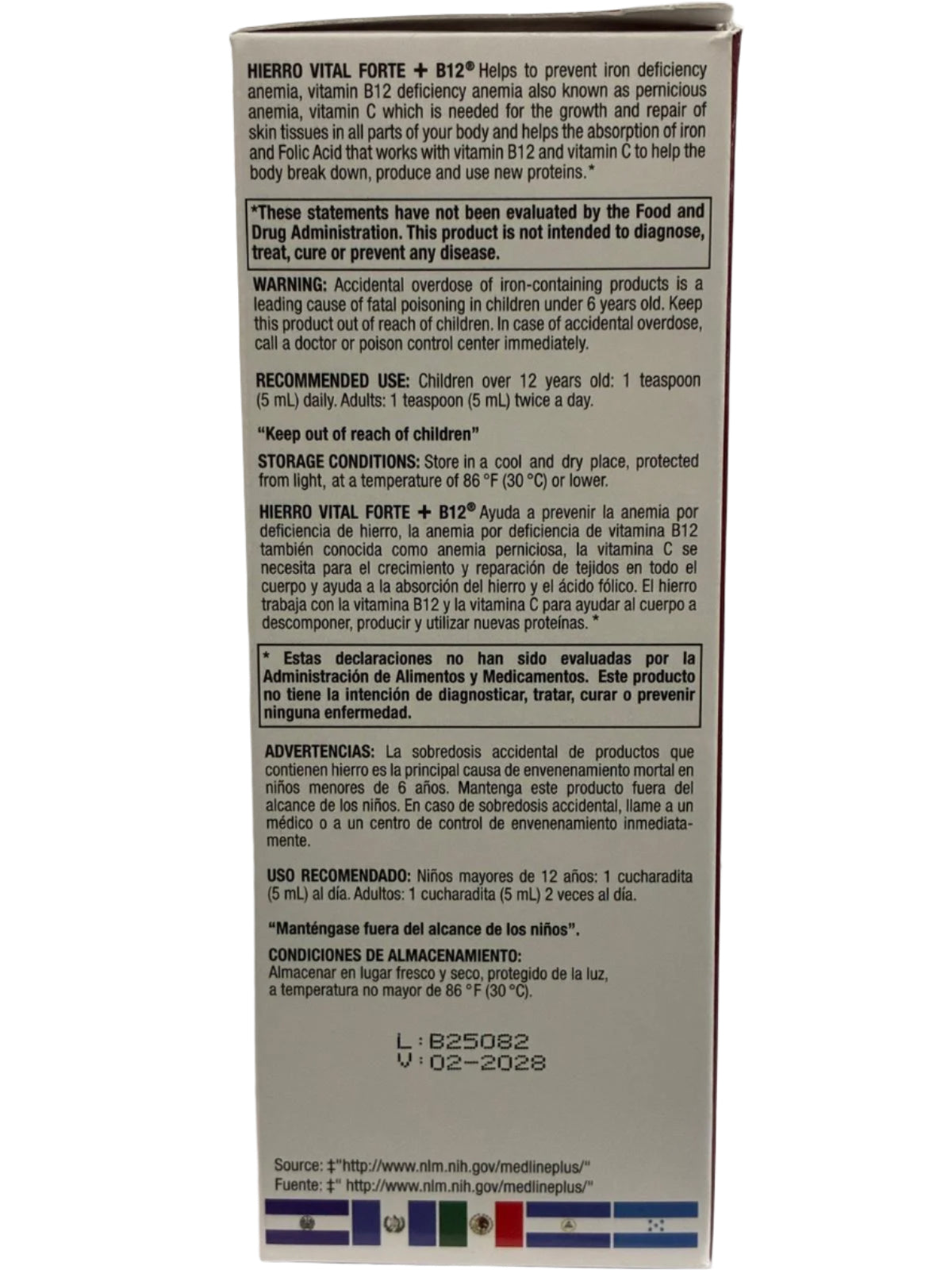 HIERRO VITAL FORTE + B12® Helps to prevent iron deficiency anemia, vitamin B12 deficiency anemia also known as pernicious anemia, vitamin C which is needed for the growth and repair of skin tissues in all parts of your body and helps the absorption of iron and Folic Acid that works with vitamin B12 and vitamin C to help the body break down, produce and use new proteins.*

*These statements have not been evaluated by the Food and Drug Administration. This product is not intended to diagnose, treat, cure or prevent any disease.

WARNING: Accidental overdose of iron-containing products is a leading cause of fatal poisoning in children under 6 years old. Keep this product out of reach of children. In case of accidental overdose, call a doctor or poison control center immediately.

RECOMMENDED USE: Children over 12 years old: 1 teaspoon (5 mL) daily. Adults: 1 teaspoon (5 mL) twice a day.

"Keep out of reach of children"

STORAGE CONDITIONS: Store in a cool and dry place, protected from light, at a temperature of 86 °F (30 °C) or lower.

HIERRO VITAL FORTE + B12® Ayuda a prevenir la anemia por deficiencia de hierro, la anemia por deficiencia de vitamina B12 también conocida como anemia perniciosa, la vitamina C se necesita para el crecimiento y reparación de tejidos en todo el cuerpo y ayuda a la absorción del hierro y el ácido fólico. El hierro trabaja con la vitamina B12 y la vitamina C para ayudar al cuerpo a descomponer, producir y utilizar nuevas proteínas. *

* Estas declaraciones no han sido evaluadas por la Administración de Alimentos y Medicamentos. Este producto no tiene la intención de diagnosticar, tratar, curar o prevenir ninguna enfermedad.

ADVERTENCIAS: La sobredosis accidental de productos que contienen hierro es la principal causa de envenenamiento mortal en niños menores de 6 años. Mantenga este producto fuera del alcance de los niños. En caso de sobredosis accidental, llame a un médico o a un centro de control de envenenamiento inmediatamente.

USO RECOMENDADO: Niños mayores de 12 años: 1 cucharadita (5 mL) al día. Adultos: 1 cucharadita (5 mL) 2 veces al día.

"Manténgase fuera del alcance de los niños".

CONDICIONES DE ALMACENAMIENTO:
Almacenar en lugar fresco y seco, protegido de la luz, a temperatura no mayor de 86 °F (30 °C).

L:B25082
V:02-2028

Source: ‡"http://www.nlm.nih.gov/medlineplus/"
Fuente: ‡" http://www.nlm.nih.gov/medlineplus/"